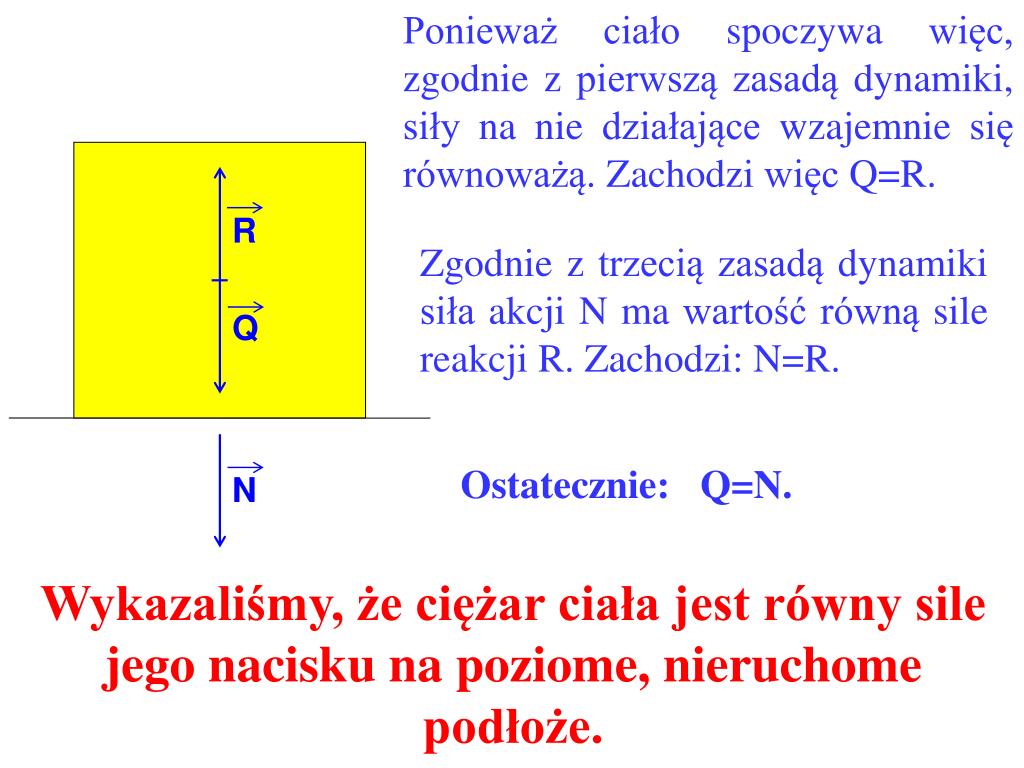 Ponieważ ciało spoczywa więc, zgodnie z pierwszą zasadą dynamiki, siły na nie działające wzajemnie się równoważą. Zachodzi więc Q=R.

$\vec{R}$

$\vec{Q}$

Zgodnie z trzecią zasadą dynamiki siła akcji N ma wartość równą sile reakcji R. Zachodzi: N=R.

$\vec{N}$

Ostatecznie: Q=N.

Wykazaliśmy, że ciężar ciała jest równy sile jego nacisku na poziome, nieruchome podłoże.